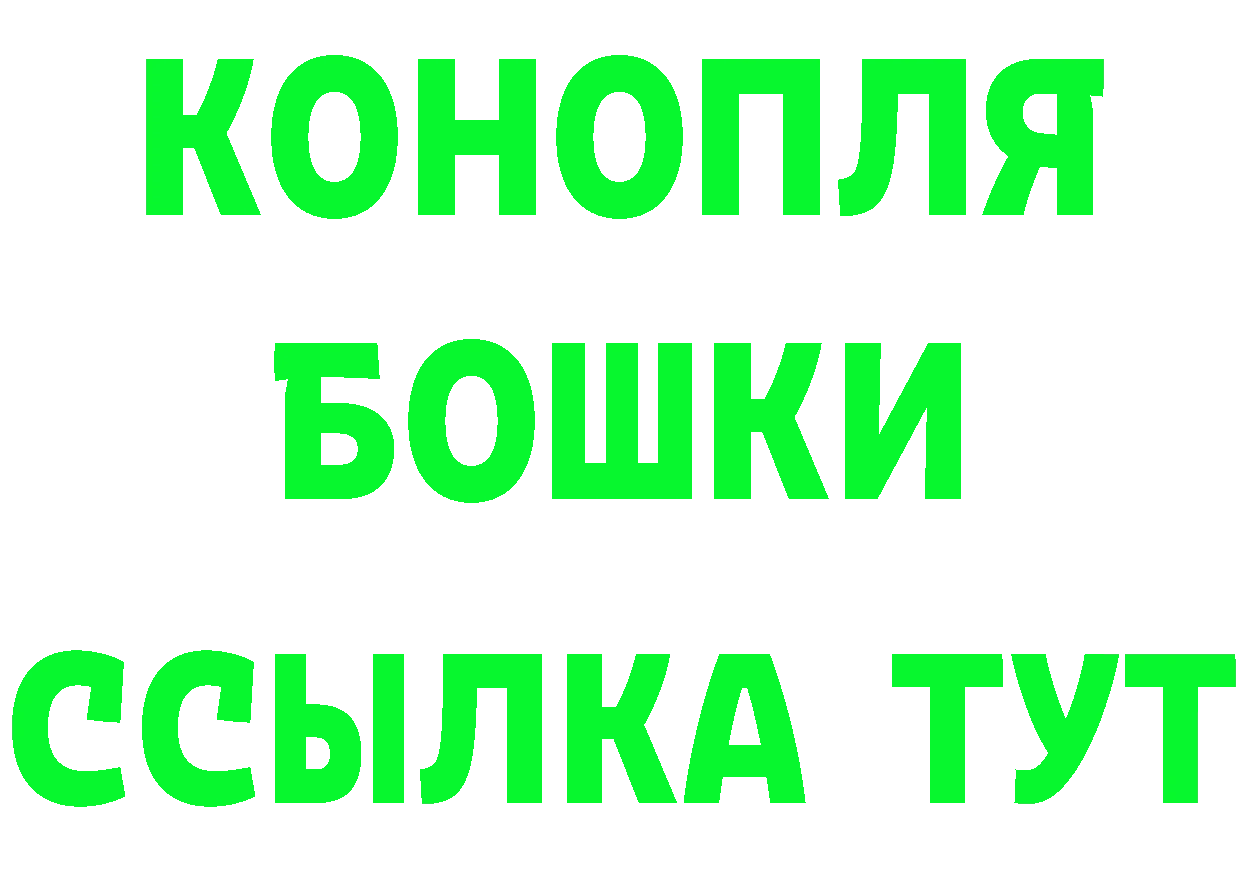 КОНОПЛЯ
БОШКИ
ССЫЛКА ТУТ